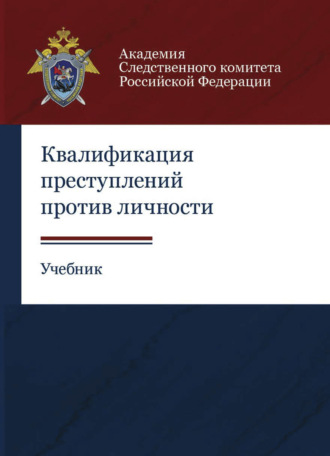 Академия
Следственного комитета
Российской Федерации

Квалификация
преступлений
против личности

Учебник